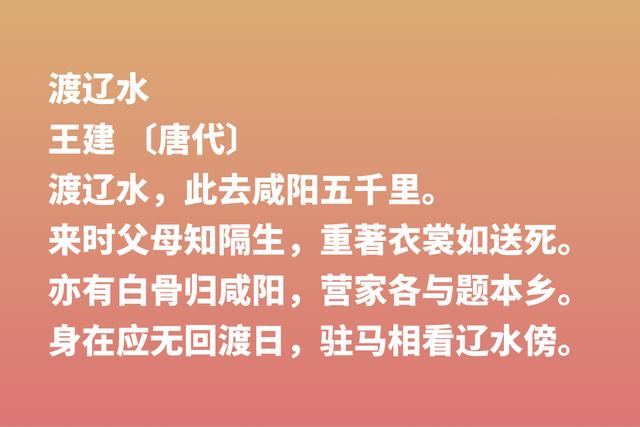 渡辽水
王建 〔唐代〕
渡辽水，此去咸阳五千里。
来时父母知隔生，重著衣裳如送死。
亦有白骨归咸阳，营家各与题本乡。
身在应无回渡日，驻马相看辽水傍。